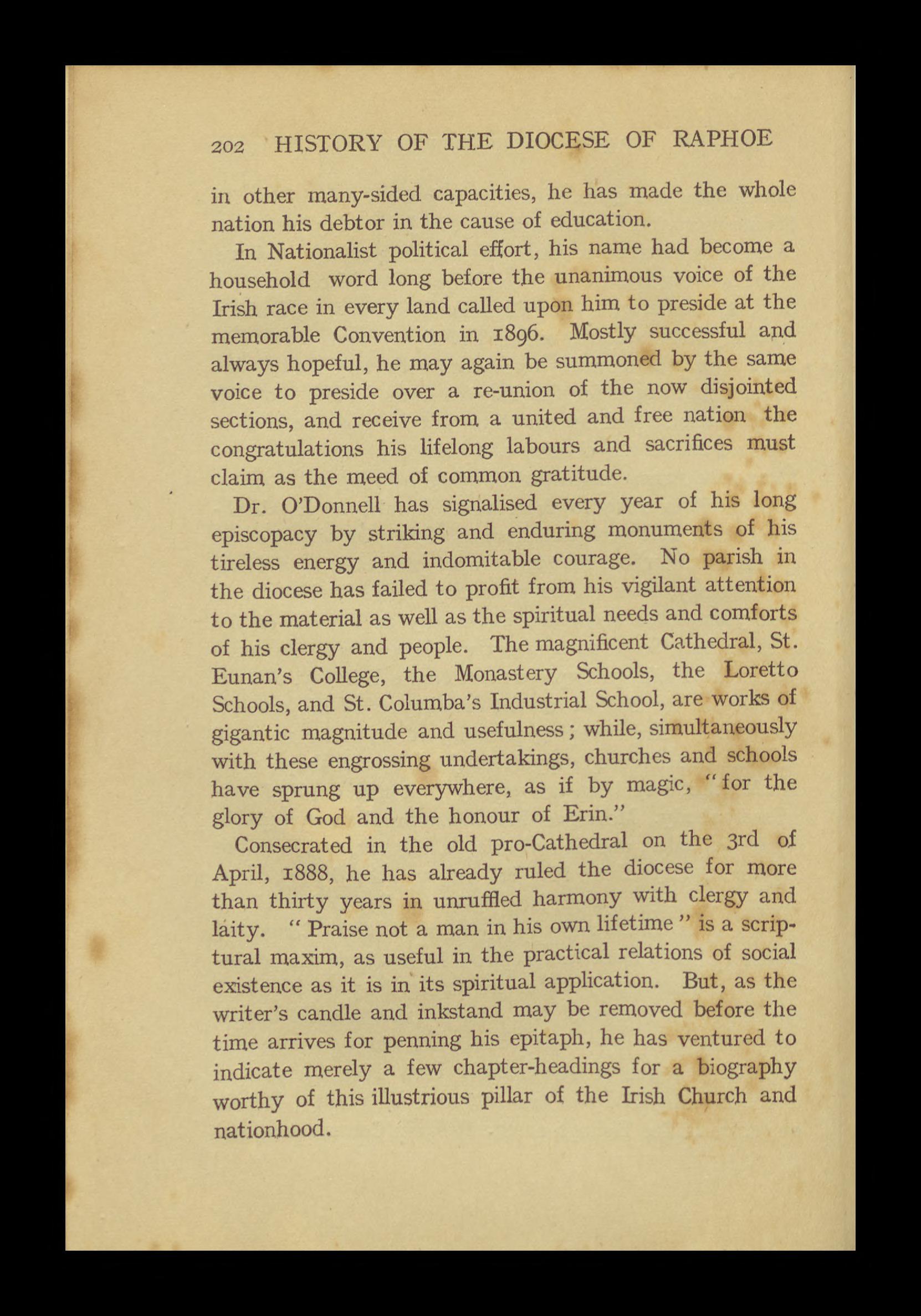 202 HISTORY OF THE DIOCESE OF RAPHOE

in other many-sided capacities, he has made the whole nation his debtor in the cause of education.

In Nationalist political effort, his name had become a household word long before the unanimous voice of the Irish race in every land called upon him to preside at the memorable Convention in 1896. Mostly successful and always hopeful, he may again be summoned by the same voice to preside over a re-union of the now disjointed sections, and receive from a united and free nation the congratulations his lifelong labours and sacrifices must claim as the meed of common gratitude.

Dr. O'Donnell has signalised every year of his long episcopacy by striking and enduring monuments of his tireless energy and indomitable courage. No parish in the diocese has failed to profit from his vigilant attention to the material as well as the spiritual needs and comforts of his clergy and people. The magnificent Cathedral, St. Eunan's College, the Monastery Schools, the Loretto Schools, and St. Columba's Industrial School, are works of gigantic magnitude and usefulness; while, simultaneously with these engrossing undertakings, churches and schools have sprung up everywhere, as if by magic, "for the glory of God and the honour of Erin."

Consecrated in the old pro-Cathedral on the 3rd of April, 1888, he has already ruled the diocese for more than thirty years in unruffled harmony with clergy and laity. "Praise not a man in his own lifetime" is a scriptural maxim, as useful in the practical relations of social existence as it is in its spiritual application. But, as the writer's candle and inkstand may be removed before the time arrives for penning his epitaph, he has ventured to indicate merely a few chapter-headings for a biography worthy of this illustrious pillar of the Irish Church and nationhood.